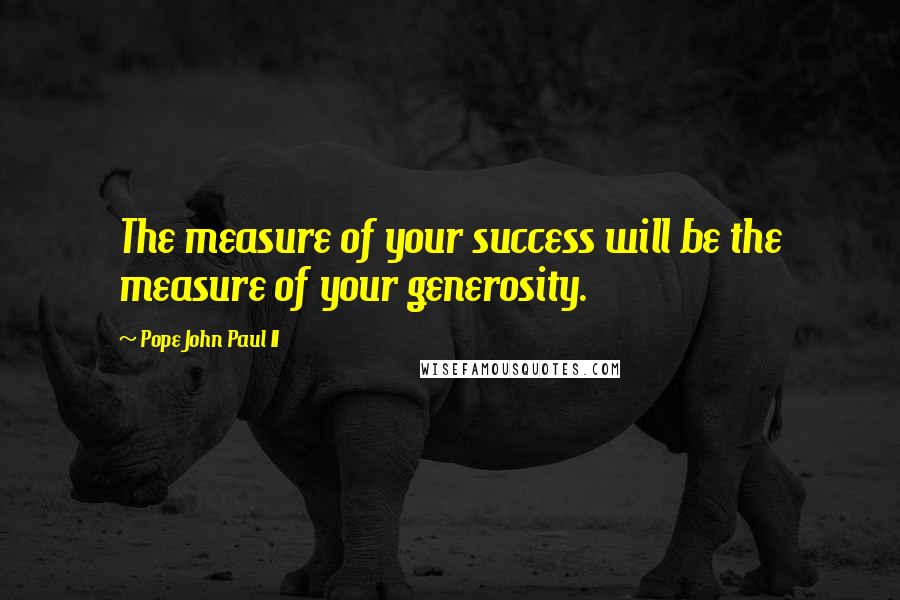 The measure of your success will be the measure of your generosity.

~ Pope John Paul II

WISEFAMOUSQUOTES.COM